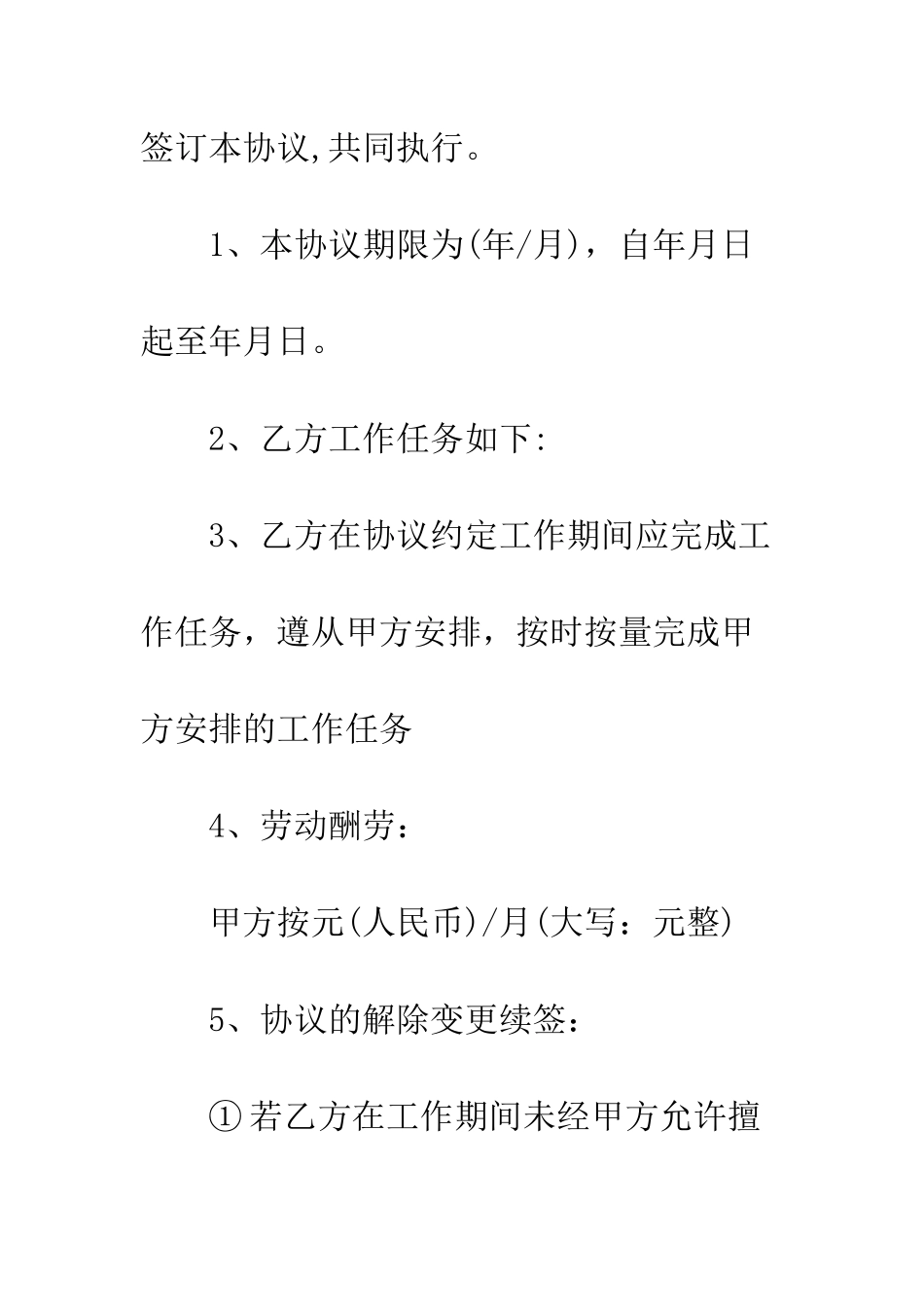 签订本协议,共同执行。

1、本协议期限为(年/月)，自年月日起至年月日。

2、乙方工作任务如下:

3、乙方在协议约定工作期间应完成工作任务，遵从甲方安排，按时按量完成甲方安排的工作任务

4、劳动酬劳：

甲方按元(人民币)/月(大写：元整)

5、协议的解除变更续签：

①若乙方在工作期间未经甲方允许擅